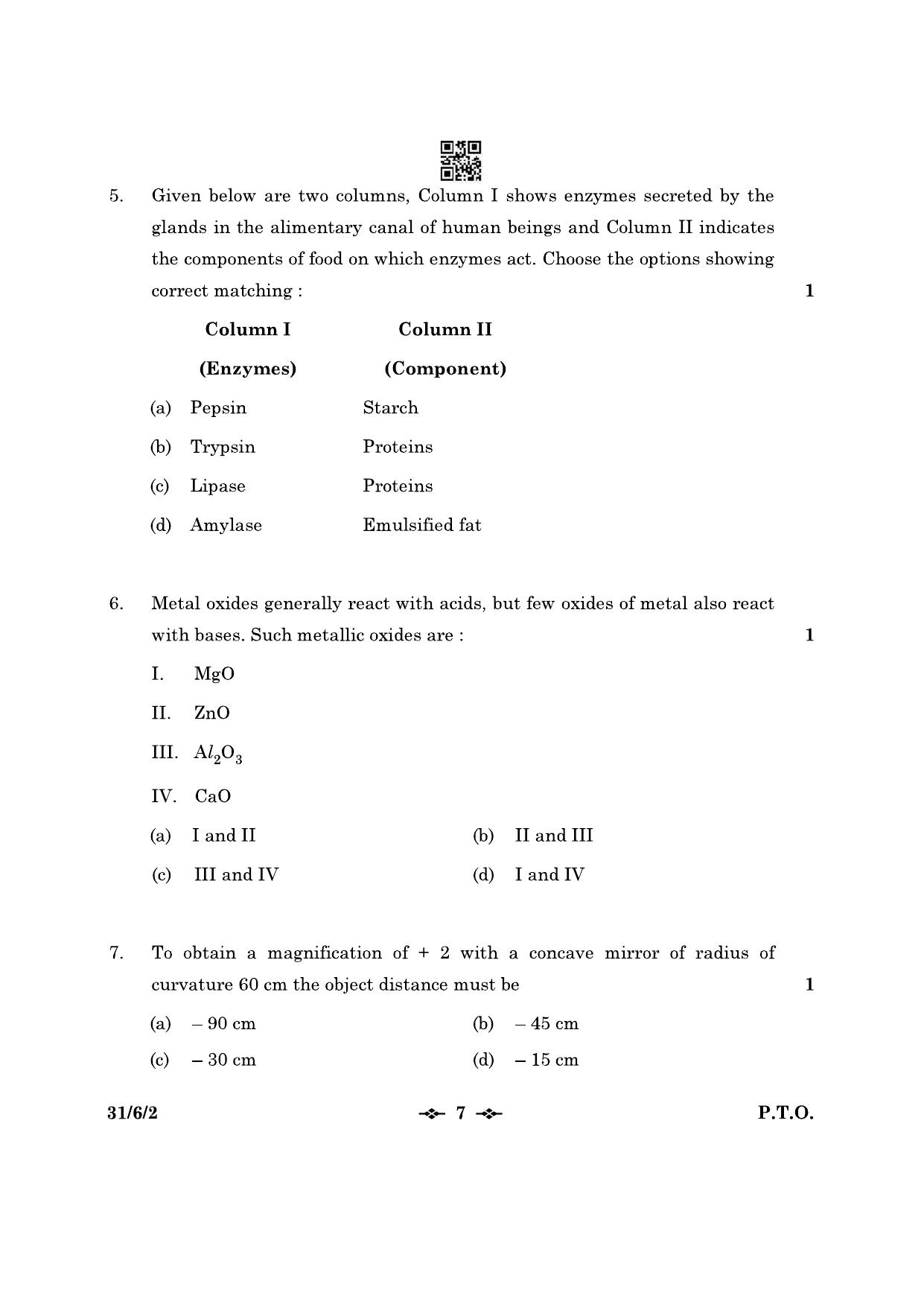 5. Given below are two columns, Column I shows enzymes secreted by the glands in the alimentary canal of human beings and Column II indicates the components of food on which enzymes act. Choose the options showing correct matching : 1

| | Column I (Enzymes) | Column II (Component) |
|---|---|---|
| (a) | Pepsin | Starch |
| (b) | Trypsin | Proteins |
| (c) | Lipase | Proteins |
| (d) | Amylase | Emulsified fat |

6. Metal oxides generally react with acids, but few oxides of metal also react with bases. Such metallic oxides are : 1

I. MgO

II. ZnO

III. $Al_2O_3$

IV. CaO

(a) I and II (b) II and III

(c) III and IV (d) I and IV

7. To obtain a magnification of + 2 with a concave mirror of radius of curvature 60 cm the object distance must be 1

(a) – 90 cm (b) – 45 cm

(c) – 30 cm (d) – 15 cm

31/6/2 7 P.T.O.